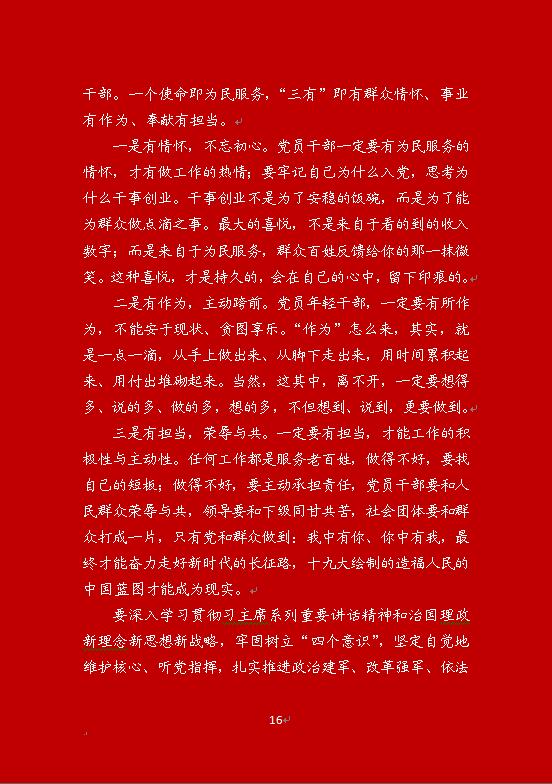 干部。一个使命即为民服务，“三有”即有群众情怀、事业有作为、奉献有担当。

一是有情怀，不忘初心。党员干部一定要有为民服务的情怀，才有做工作的热情；要牢记自己为什么入党，思考为什么干事创业。干事创业不是为了安稳的饭碗，而是为了能为群众做点滴之事。最大的喜悦，不是来自于看的到的收入数字；而是来自于为民服务，群众百姓反馈给你的那一抹微笑。这种喜悦，才是持久的，会在自己的心中，留下印痕的。

二是有作为，主动跨前。党员年轻干部，一定要有所作为，不能安于现状、贪图享乐。“作为”怎么来，其实，就是一点一滴，从手上做出来、从脚下走出来，用时间累积起来、用付出堆砌起来。当然，这其中，离不开，一定要想得多、说的多、做的多，想的多，不但想到、说到，更要做到。

三是有担当，荣辱与共。一定要有担当，才能工作的积极性与主动性。任何工作都是服务老百姓，做得不好，要找自己的短板；做得不好，要主动承担责任，党员干部要和人民群众荣辱与共，领导要和下级同甘共苦，社会团体要和群众打成一片，只有党和群众做到：我中有你、你中有我，最终才能奋力走好新时代的长征路，十九大绘制的造福人民的中国蓝图才能成为现实。

要深入学习贯彻习主席系列重要讲话精神和治国理政新理念新思想新战略，牢固树立“四个意识”，坚定自觉地维护核心、听党指挥，扎实推进政治建军、改革强军、依法

16